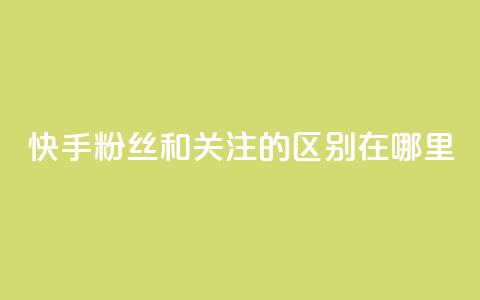 快手粉丝和关注的区别在哪里